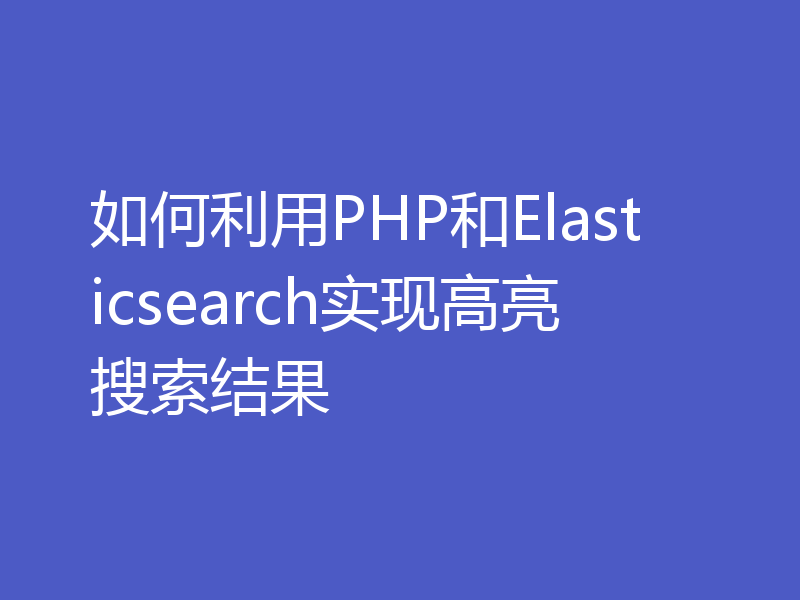 如何利用PHP和Elasticsearch实现高亮搜索结果